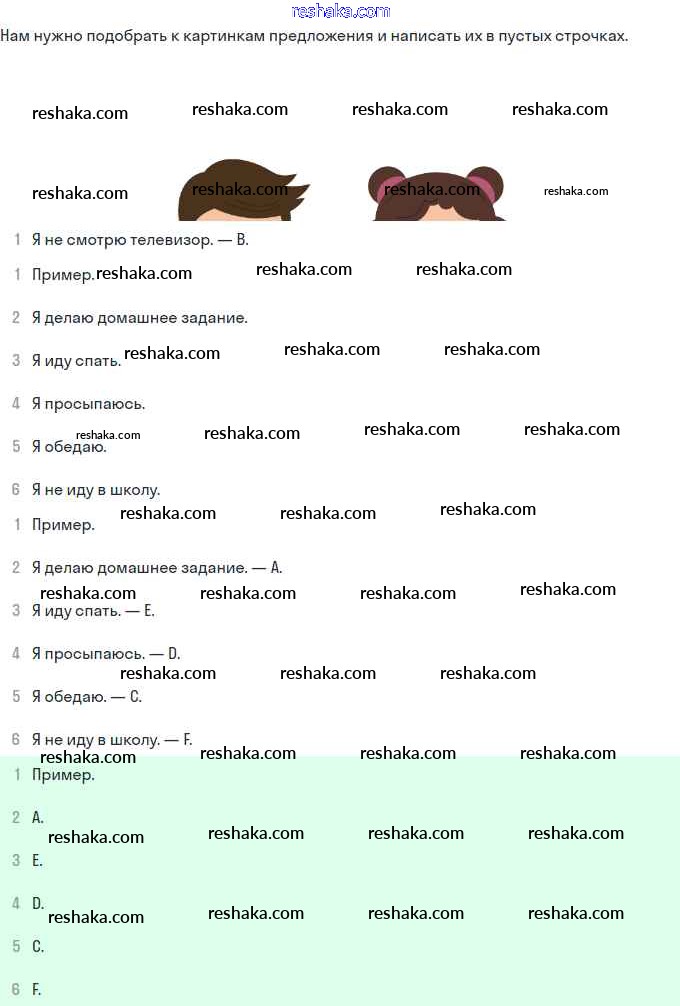 reshaka.com

Нам нужно подобрать к картинкам предложения и написать их в пустых строчках.

reshaka.com reshaka.com reshaka.com reshaka.com

reshaka.com reshaka.com reshaka.com reshaka.com

1 Я не смотрю телевизор. — B.

1 Пример. reshaka.com reshaka.com reshaka.com

2 Я делаю домашнее задание.

3 Я иду спать. reshaka.com reshaka.com reshaka.com

4 Я просыпаюсь.

reshaka.com reshaka.com reshaka.com reshaka.com

5 Я обедаю.

6 Я не иду в школу.

reshaka.com reshaka.com reshaka.com

1 Пример.

2 Я делаю домашнее задание. — A.

reshaka.com reshaka.com reshaka.com reshaka.com

3 Я иду спать. — E.

4 Я просыпаюсь. — D.

reshaka.com reshaka.com reshaka.com

5 Я обедаю. — C.

6 Я не иду в школу. — F.

reshaka.com reshaka.com reshaka.com reshaka.com

1 Пример.

2 A.

reshaka.com reshaka.com reshaka.com reshaka.com

3 E.

4 D.

reshaka.com reshaka.com reshaka.com reshaka.com

5 C.

6 F.